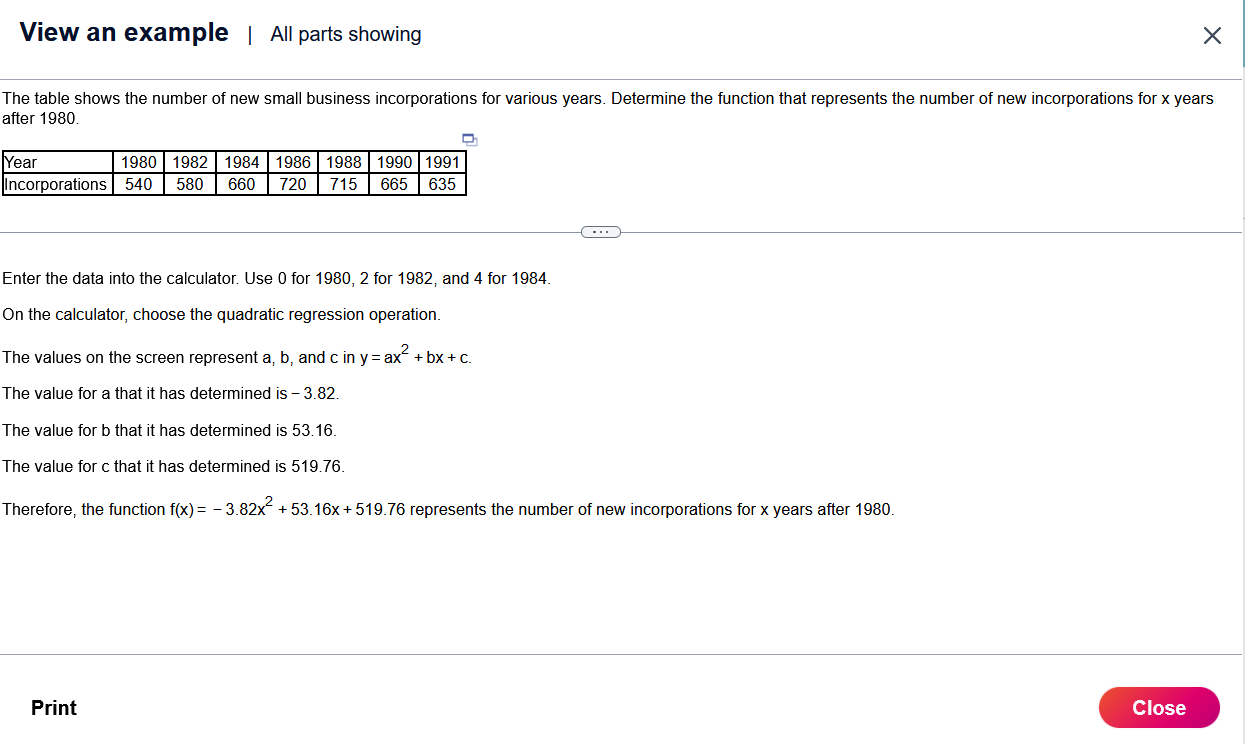 View an example | All parts showing

The table shows the number of new small business incorporations for various years. Determine the function that represents the number of new incorporations for x years after 1980.

| Year | 1980 | 1982 | 1984 | 1986 | 1988 | 1990 | 1991 |
|---|---|---|---|---|---|---|---|
| Incorporations | 540 | 580 | 660 | 720 | 715 | 665 | 635 |

Enter the data into the calculator. Use 0 for 1980, 2 for 1982, and 4 for 1984.

On the calculator, choose the quadratic regression operation.

The values on the screen represent a, b, and c in $y = ax^2 + bx + c$.

The value for a that it has determined is $-3.82$.

The value for b that it has determined is 53.16.

The value for c that it has determined is 519.76.

Therefore, the function $f(x) = -3.82x^2 + 53.16x + 519.76$ represents the number of new incorporations for x years after 1980.

Print

Close